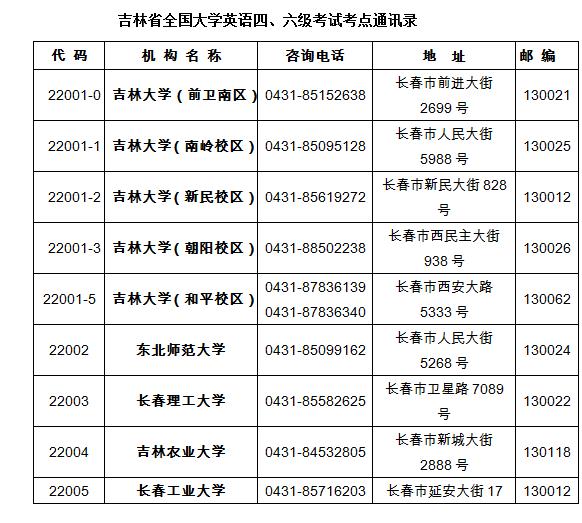 吉林省全国大学英语四、六级考试考点通讯录

| 代 码 | 机 构 名 称 | 咨询电话 | 地 址 | 邮 编 |
|---|---|---|---|---|
| 22001-0 | 吉林大学（前卫南区） | 0431-85152638 | 长春市前进大街 2699 号 | 130021 |
| 22001-1 | 吉林大学（南岭校区） | 0431-85095128 | 长春市人民大街 5988 号 | 130025 |
| 22001-2 | 吉林大学（新民校区） | 0431-85619272 | 长春市新民大街 828 号 | 130012 |
| 22001-3 | 吉林大学（朝阳校区） | 0431-88502238 | 长春市西民主大街 938 号 | 130026 |
| 22001-5 | 吉林大学（和平校区） | 0431-87836139 0431-87836340 | 长春市西安大路 5333 号 | 130062 |
| 22002 | 东北师范大学 | 0431-85099162 | 长春市人民大街 5268 号 | 130024 |
| 22003 | 长春理工大学 | 0431-85582625 | 长春市卫星路 7089 号 | 130022 |
| 22004 | 吉林农业大学 | 0431-84532805 | 长春市新城大街 2888 号 | 130118 |
| 22005 | 长春工业大学 | 0431-85716203 | 长春市延安大街 17 | 130012 |